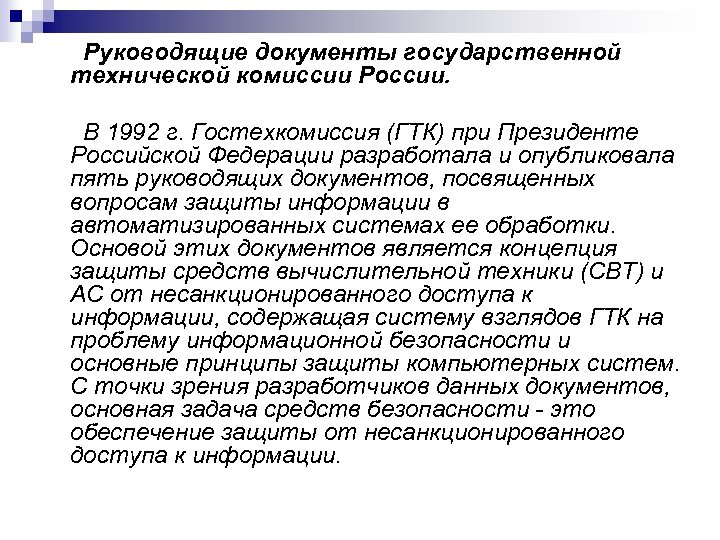 Руководящие документы государственной технической комиссии России.

В 1992 г. Гостехкомиссия (ГТК) при Президенте Российской Федерации разработала и опубликовала пять руководящих документов, посвященных вопросам защиты информации в автоматизированных системах ее обработки. Основой этих документов является концепция защиты средств вычислительной техники (СВТ) и АС от несанкционированного доступа к информации, содержащая систему взглядов ГТК на проблему информационной безопасности и основные принципы защиты компьютерных систем. С точки зрения разработчиков данных документов, основная задача средств безопасности - это обеспечение защиты от несанкционированного доступа к информации.